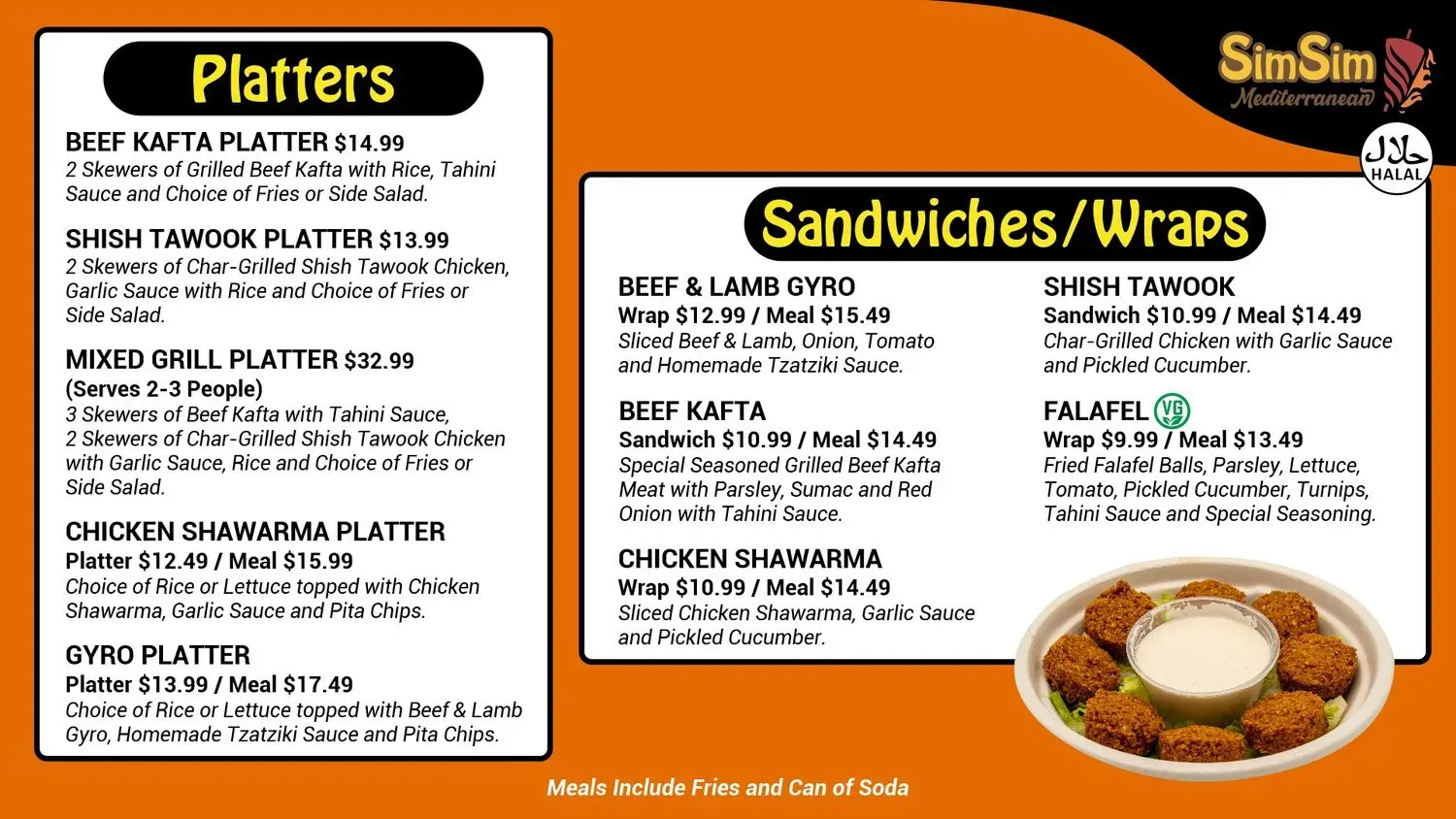 Platters

BEEF KAFTA PLATTER $14.99
2 Skewers of Grilled Beef Kafta with Rice, Tahini Sauce and Choice of Fries or Side Salad.

SHISH TAWOOK PLATTER $13.99
2 Skewers of Char-Grilled Shish Tawook Chicken, Garlic Sauce with Rice and Choice of Fries or Side Salad.

MIXED GRILL PLATTER $32.99
(Serves 2-3 People)
3 Skewers of Beef Kafta with Tahini Sauce, 2 Skewers of Char-Grilled Shish Tawook Chicken with Garlic Sauce, Rice and Choice of Fries or Side Salad.

CHICKEN SHAWARMA PLATTER
Platter $12.49 / Meal $15.99
Choice of Rice or Lettuce topped with Chicken Shawarma, Garlic Sauce and Pita Chips.

GYRO PLATTER
Platter $13.99 / Meal $17.49
Choice of Rice or Lettuce topped with Beef & Lamb Gyro, Homemade Tzatziki Sauce and Pita Chips.

SimSim
Mediterranean

حلال
HALAL

Sandwiches/Wraps

BEEF & LAMB GYRO
Wrap $12.99 / Meal $15.49
Sliced Beef & Lamb, Onion, Tomato and Homemade Tzatziki Sauce.

BEEF KAFTA
Sandwich $10.99 / Meal $14.49
Special Seasoned Grilled Beef Kafta Meat with Parsley, Sumac and Red Onion with Tahini Sauce.

CHICKEN SHAWARMA
Wrap $10.99 / Meal $14.49
Sliced Chicken Shawarma, Garlic Sauce and Pickled Cucumber.

SHISH TAWOOK
Sandwich $10.99 / Meal $14.49
Char-Grilled Chicken with Garlic Sauce and Pickled Cucumber.

FALAFEL VG
Wrap $9.99 / Meal $13.49
Fried Falafel Balls, Parsley, Lettuce, Tomato, Pickled Cucumber, Turnips, Tahini Sauce and Special Seasoning.

Meals Include Fries and Can of Soda